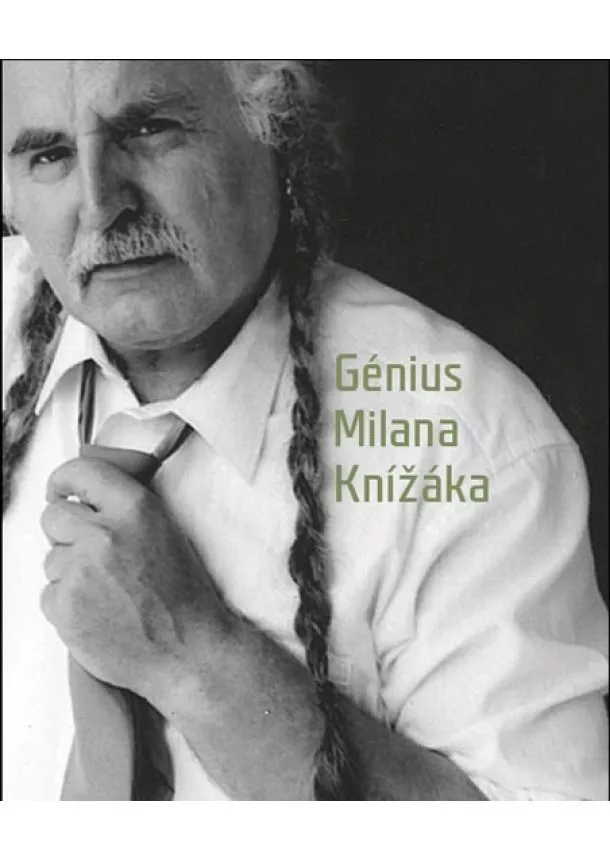 Génius
Milana
Knížáka